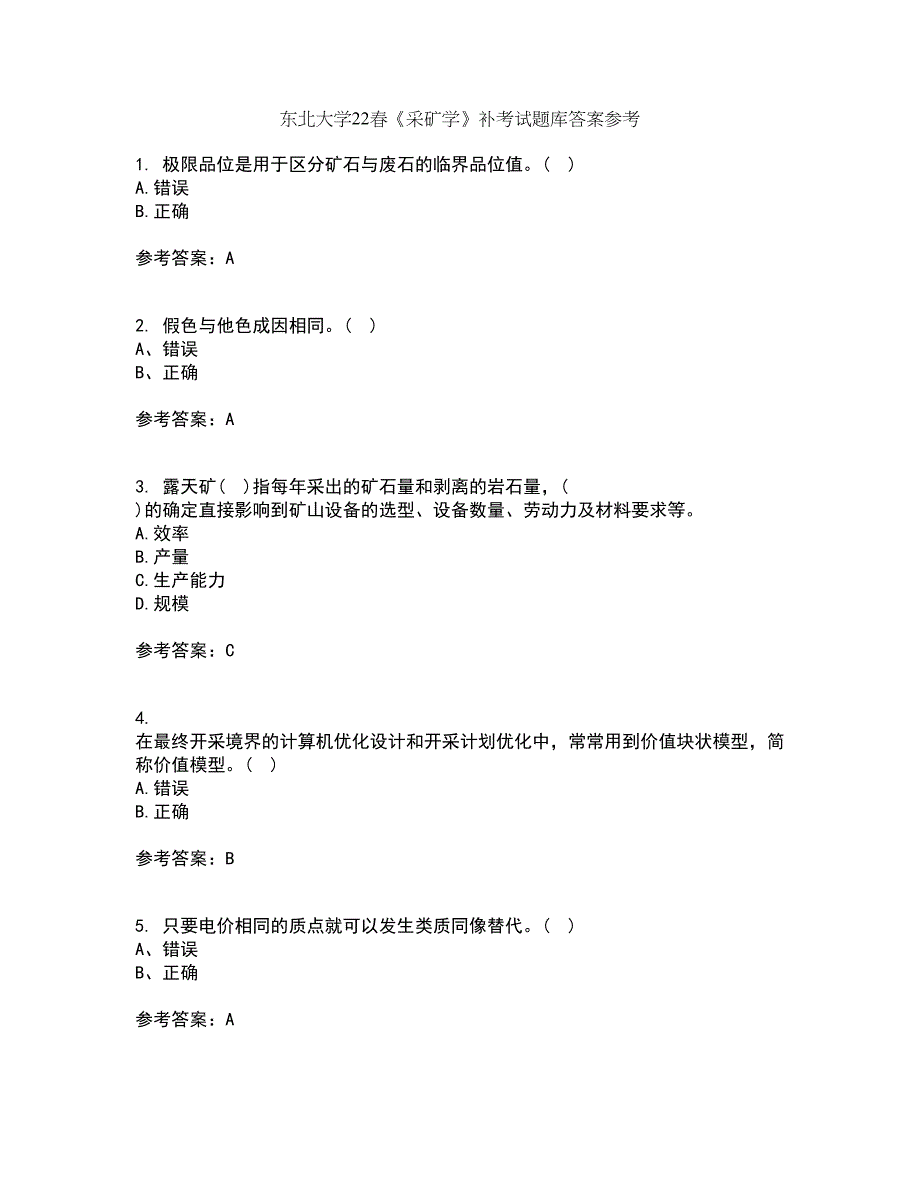 东北大学22春《采矿学》补考试题库答案参考

1. 极限品位是用于区分矿石与废石的临界品位值。（ ）
A.错误
B.正确

参考答案：A

2. 假色与他色成因相同。（ ）
A、错误
B、正确

参考答案：A

3. 露天矿（ ）指每年采出的矿石量和剥离的岩石量，（ ）的确定直接影响到矿山设备的选型、设备数量、劳动力及材料要求等。
A.效率
B.产量
C.生产能力
D.规模

参考答案：C

4. 在最终开采境界的计算机优化设计和开采计划优化中，常常用到价值块状模型，简称价值模型。（ ）
A.错误
B.正确

参考答案：B

5. 只要电价相同的质点就可以发生类质同像替代。（ ）
A、错误
B、正确

参考答案：A